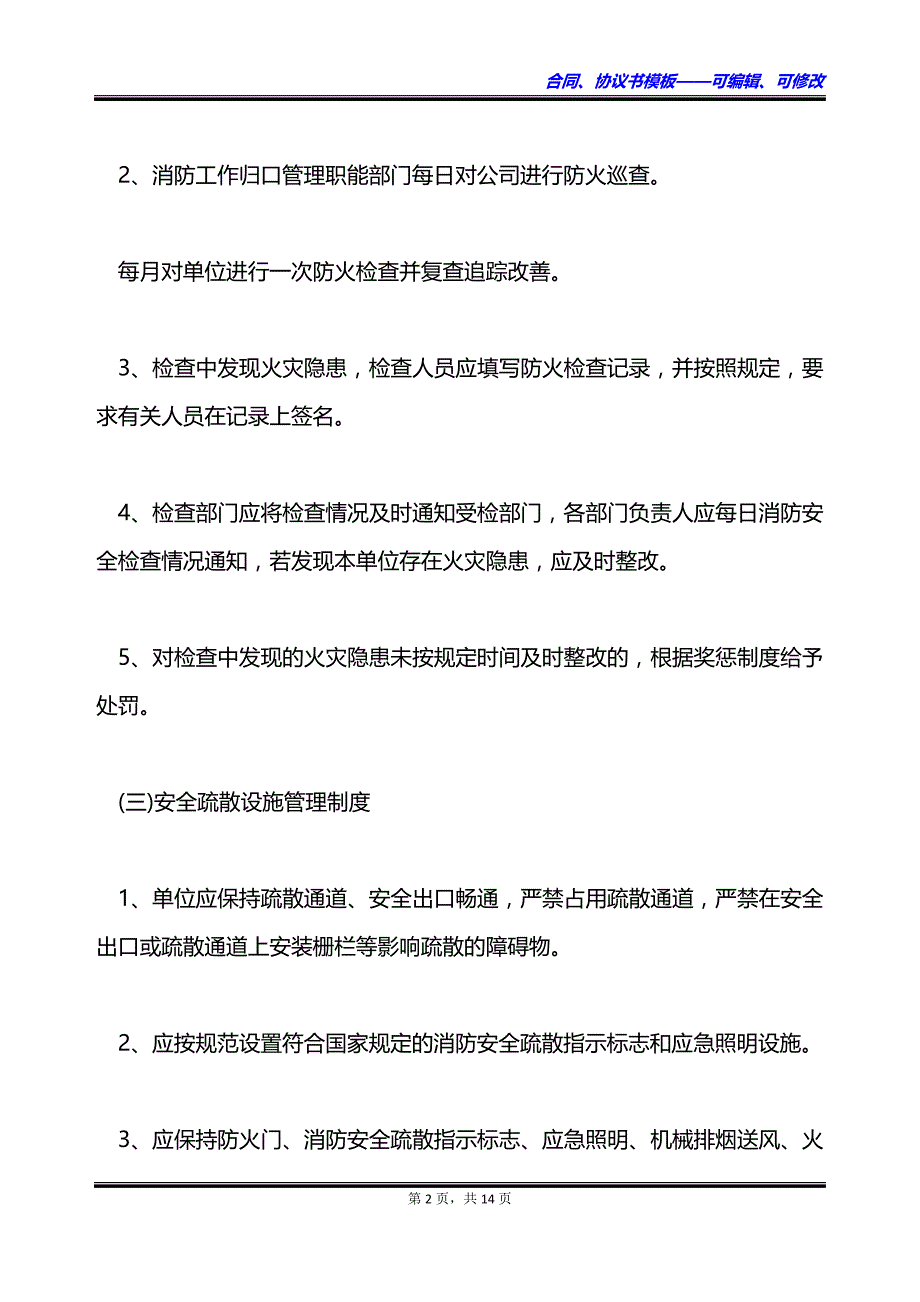 合同、协议书模板——可编辑、可修改

2、消防工作归口管理职能部门每日对公司进行防火巡查。

每月对单位进行一次防火检查并复查追踪改善。

3、检查中发现火灾隐患，检查人员应填写防火检查记录，并按照规定，要求有关人员在记录上签名。

4、检查部门应将检查情况及时通知受检部门，各部门负责人应每日消防安全检查情况通知，若发现本单位存在火灾隐患，应及时整改。

5、对检查中发现的火灾隐患未按规定时间及时整改的，根据奖惩制度给予处罚。

(三)安全疏散设施管理制度

1、单位应保持疏散通道、安全出口畅通，严禁占用疏散通道，严禁在安全出口或疏散通道上安装栅栏等影响疏散的障碍物。

2、应按规范设置符合国家规定的消防安全疏散指示标志和应急照明设施。

3、应保持防火门、消防安全疏散指示标志、应急照明、机械排烟送风、火

第 2 页，共 14 页